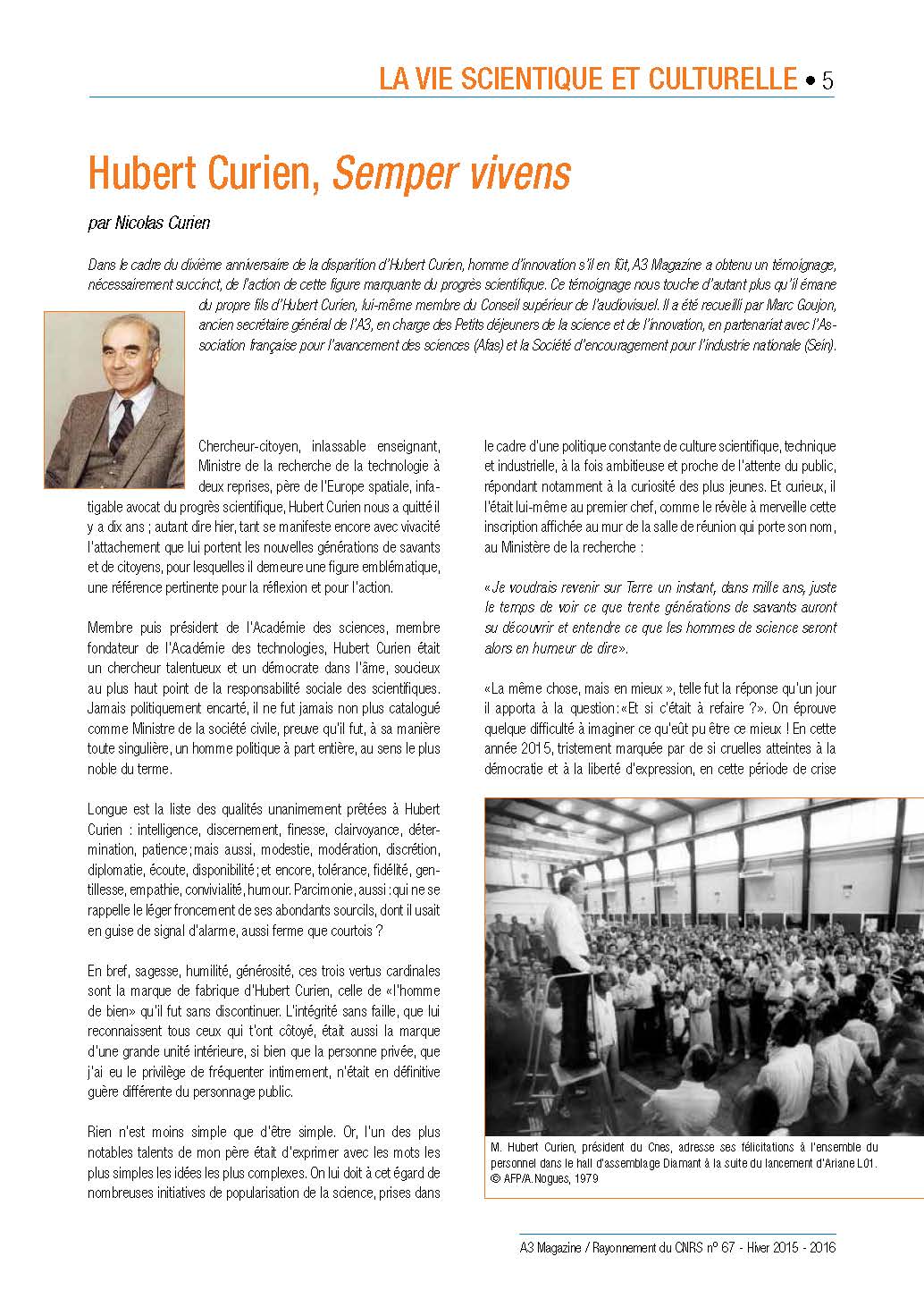 LA VIE SCIENTIQUE ET CULTURELLE • 5

Hubert Curien, Semper vivens

par Nicolas Curien

Dans le cadre du dixième anniversaire de la disparition d'Hubert Curien, homme d'innovation s'il en fût, A3 Magazine a obtenu un témoignage, nécessairement succinct, de l'action de cette figure marquante du progrès scientifique. Ce témoignage nous touche d'autant plus qu'il émane du propre fils d'Hubert Curien, lui-même membre du Conseil supérieur de l'audiovisuel. Il a été recueilli par Marc Goujon, ancien secrétaire général de l'A3, en charge des Petits déjeuners de la science et de l'innovation, en partenariat avec l'Association française pour l'avancement des sciences (Afas) et la Société d'encouragement pour l'industrie nationale (Sein).

Chercheur-citoyen, inlassable enseignant, Ministre de la recherche de la technologie à deux reprises, père de l'Europe spatiale, infatigable avocat du progrès scientifique, Hubert Curien nous a quitté il y a dix ans ; autant dire hier, tant se manifeste encore avec vivacité l'attachement que lui portent les nouvelles générations de savants et de citoyens, pour lesquelles il demeure une figure emblématique, une référence pertinente pour la réflexion et pour l'action.

Membre puis président de l'Académie des sciences, membre fondateur de l'Académie des technologies, Hubert Curien était un chercheur talentueux et un démocrate dans l'âme, soucieux au plus haut point de la responsabilité sociale des scientifiques. Jamais politiquement encarté, il ne fut jamais non plus catalogué comme Ministre de la société civile, preuve qu'il fut, à sa manière toute singulière, un homme politique à part entière, au sens le plus noble du terme.

Longue est la liste des qualités unanimement prêtées à Hubert Curien : intelligence, discernement, finesse, clairvoyance, détermination, patience ; mais aussi, modestie, modération, discrétion, diplomatie, écoute, disponibilité ; et encore, tolérance, fidélité, gentillesse, empathie, convivialité, humour. Parcimonie, aussi : qui ne se rappelle le léger froncement de ses abondants sourcils, dont il usait en guise de signal d'alarme, aussi ferme que courtois ?

En bref, sagesse, humilité, générosité, ces trois vertus cardinales sont la marque de fabrique d'Hubert Curien, celle de «l'homme de bien» qu'il fut sans discontinuer. L'intégrité sans faille, que lui reconnaissent tous ceux qui t'ont côtoyé, était aussi la marque d'une grande unité intérieure, si bien que la personne privée, que j'ai eu le privilège de fréquenter intimement, n'était en définitive guère différente du personnage public.

Rien n'est moins simple que d'être simple. Or, l'un des plus notables talents de mon père était d'exprimer avec les mots les plus simples les idées les plus complexes. On lui doit à cet égard de nombreuses initiatives de popularisation de la science, prises dans le cadre d'une politique constante de culture scientifique, technique et industrielle, à la fois ambitieuse et proche de l'attente du public, répondant notamment à la curiosité des plus jeunes. Et curieux, il l'était lui-même au premier chef, comme le révèle à merveille cette inscription affichée au mur de la salle de réunion qui porte son nom, au Ministère de la recherche :

«Je voudrais revenir sur Terre un instant, dans mille ans, juste le temps de voir ce que trente générations de savants auront su découvrir et entendre ce que les hommes de science seront alors en humeur de dire».

«La même chose, mais en mieux », telle fut la réponse qu'un jour il apporta à la question : «Et si c'était à refaire ?». On éprouve quelque difficulté à imaginer ce qu'eût pu être ce mieux ! En cette année 2015, tristement marquée par de si cruelles atteintes à la démocratie et à la liberté d'expression, en cette période de crise

M. Hubert Curien, président du Cnes, adresse ses félicitations à l'ensemble du personnel dans le hall d'assemblage Diamant à la suite du lancement d'Ariane L01. © AFP/A.Nogues, 1979

A3 Magazine / Rayonnement du CNRS n° 67 - Hiver 2015 - 2016